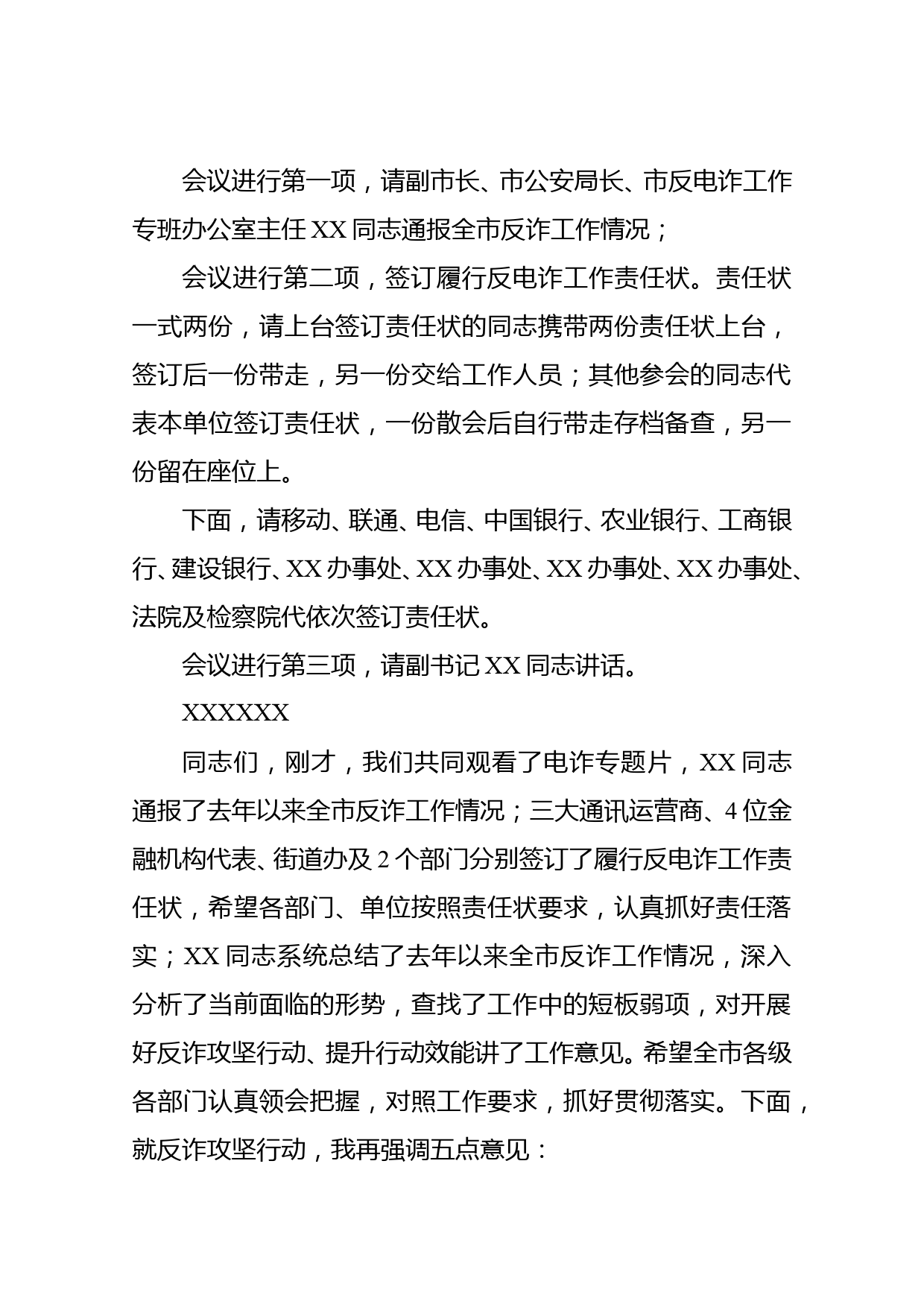 会议进行第一项，请副市长、市公安局长、市反电诈工作专班办公室主任 XX 同志通报全市反诈工作情况；

会议进行第二项，签订履行反电诈工作责任状。责任状一式两份，请上台签订责任状的同志携带两份责任状上台，签订后一份带走，另一份交给工作人员；其他参会的同志代表本单位签订责任状，一份散会后自行带走存档备查，另一份留在座位上。

下面，请移动、联通、电信、中国银行、农业银行、工商银行、建设银行、XX 办事处、XX 办事处、XX 办事处、XX 办事处、法院及检察院代依次签订责任状。

会议进行第三项，请副书记 XX 同志讲话。

XXXXXX

同志们，刚才，我们共同观看了电诈专题片，XX 同志通报了去年以来全市反诈工作情况；三大通讯运营商、4 位金融机构代表、街道办及 2 个部门分别签订了履行反电诈工作责任状，希望各部门、单位按照责任状要求，认真抓好责任落实；XX 同志系统总结了去年以来全市反诈工作情况，深入分析了当前面临的形势，查找了工作中的短板弱项，对开展好反诈攻坚行动、提升行动效能讲了工作意见。希望全市各级各部门认真领会把握，对照工作要求，抓好贯彻落实。下面，就反诈攻坚行动，我再强调五点意见：